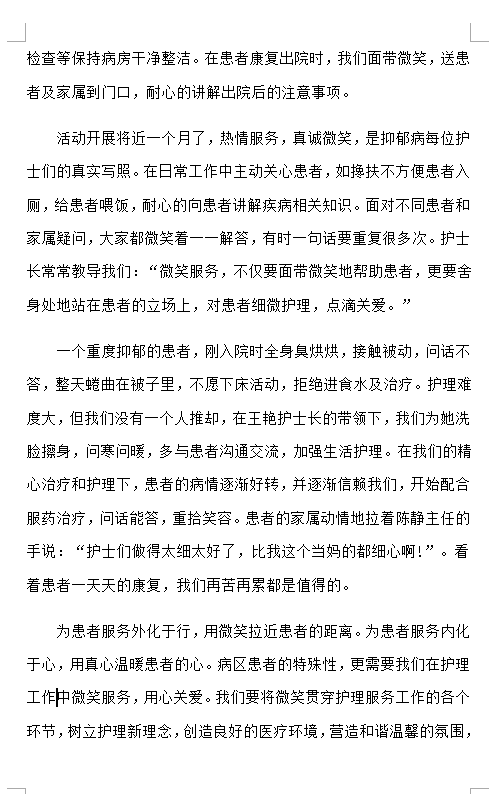 检查等保持病房干净整洁。在患者康复出院时，我们面带微笑，送患者及家属到门口，耐心的讲解出院后的注意事项。

活动开展将近一个月了，热情服务，真诚微笑，是抑郁病每位护士们的真实写照。在日常工作中主动关心患者，如搀扶不方便患者入厕，给患者喂饭，耐心的向患者讲解疾病相关知识。面对不同患者和家属疑问，大家都微笑着一一解答，有时一句话要重复很多次。护士长常常教导我们：“微笑服务，不仅要面带微笑地帮助患者，更要舍身处地站在患者的立场上，对患者细微护理，点滴关爱。”

一个重度抑郁的患者，刚入院时全身臭烘烘，接触被动，问话不答，整天蜷曲在被子里，不愿下床活动，拒绝进食水及治疗。护理难度大，但我们没有一个人推却，在王艳护士长的带领下，我们为她洗脸擦身，问寒问暖，多与患者沟通交流，加强生活护理。在我们的精心治疗和护理下，患者的病情逐渐好转，并逐渐信赖我们，开始配合服药治疗，问话能答，重拾笑容。患者的家属动情地拉着陈静主任的手说：“护士们做得太细太好了，比我这个当妈的都细心啊!”。看着患者一天天的康复，我们再苦再累都是值得的。

为患者服务外化于行，用微笑拉近患者的距离。为患者服务内化于心，用真心温暖患者的心。病区患者的特殊性，更需要我们在护理工作中微笑服务，用心关爱。我们要将微笑贯穿护理服务工作的各个环节，树立护理新理念，创造良好的医疗环境，营造和谐温馨的氛围，